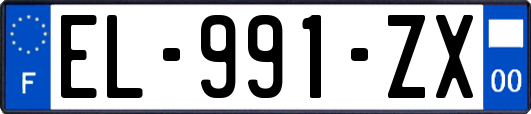 F
EL-991-ZX
00